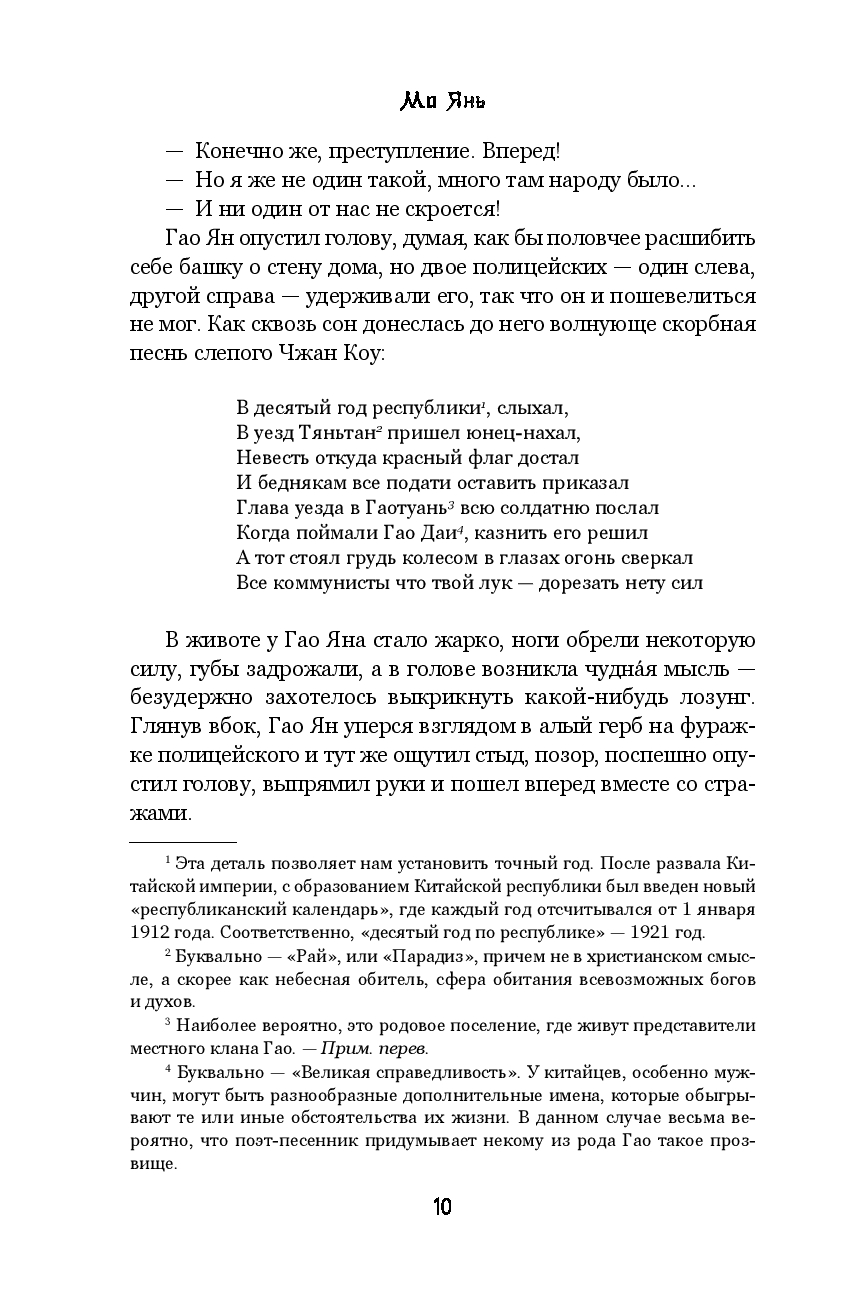 Мо Янь

— Конечно же, преступление. Вперед!
— Но я же не один такой, много там народу было...
— И ни один от нас не скроется!

Гао Ян опустил голову, думая, как бы половчее расшибить себе башку о стену дома, но двое полицейских — один слева, другой справа — удерживали его, так что он и пошевелиться не мог. Как сквозь сон донеслась до него волнующе скорбная песнь слепого Чжан Коу:

В десятый год республики$^1$, слыхал,
В уезд Тяньтан$^2$ пришел юнец-нахал,
Невесть откуда красный флаг достал
И беднякам все подати оставить приказал
Глава уезда в Гаотуань$^3$ всю солдатню послал
Когда поймали Гао Даи$^4$, казнить его решил
А тот стоял грудь колесом в глазах огонь сверкал
Все коммунисты что твой лук — дорезать нету сил

В животе у Гао Яна стало жарко, ноги обрели некоторую силу, губы задрожали, а в голове возникла чудна́я мысль — безудержно захотелось выкрикнуть какой-нибудь лозунг. Глянув вбок, Гао Ян уперся взглядом в алый герб на фуражке полицейского и тут же ощутил стыд, позор, поспешно опустил голову, выпрямил руки и пошел вперед вместе со стражами.

$^1$ Эта деталь позволяет нам установить точный год. После развала Китайской империи, с образованием Китайской республики был введен новый «республиканский календарь», где каждый год отсчитывался от 1 января 1912 года. Соответственно, «десятый год по республике» — 1921 год.

$^2$ Буквально — «Рай», или «Парадиз», причем не в христианском смысле, а скорее как небесная обитель, сфера обитания всевозможных богов и духов.

$^3$ Наиболее вероятно, это родовое поселение, где живут представители местного клана Гао. — Прим. перев.

$^4$ Буквально — «Великая справедливость». У китайцев, особенно мужчин, могут быть разнообразные дополнительные имена, которые обыгрывают те или иные обстоятельства их жизни. В данном случае весьма вероятно, что поэт-песенник придумывает некому из рода Гао такое прозвище.

10